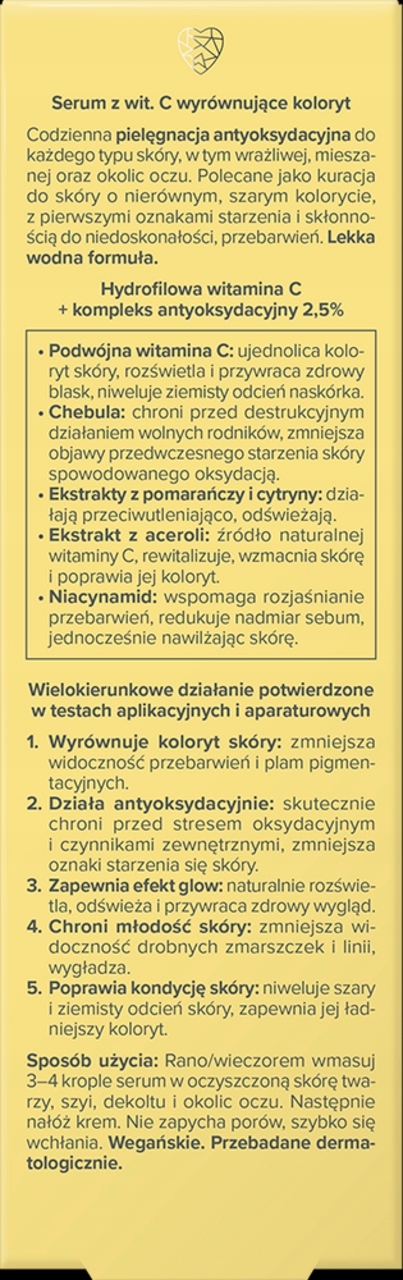 Serum z wit. C wyrównujące koloryt

Codzienna pielęgnacja antyoksydacyjna do każdego typu skóry, w tym wrażliwej, mieszanej oraz okolic oczu. Polecane jako kuracja do skóry o nierównym, szarym kolorycie, z pierwszymi oznakami starzenia i skłonnością do niedoskonałości, przebarwień. Lekka wodna formuła.

Hydrofilowa witamina C
+ kompleks antyoksydacyjny 2,5%

• Podwójna witamina C: ujednolica koloryt skóry, rozświetla i przywraca zdrowy blask, niweluje ziemisty odcień naskórka.
• Chebula: chroni przed destrukcyjnym działaniem wolnych rodników, zmniejsza objawy przedwczesnego starzenia skóry spowodowanego oksydacją.
• Ekstrakty z pomarańczy i cytryny: działają przeciwutleniająco, odświeżają.
• Ekstrakt z aceroli: źródło naturalnej witaminy C, rewitalizuje, wzmacnia skórę i poprawia jej koloryt.
• Niacynamid: wspomaga rozjaśnianie przebarwień, redukuje nadmiar sebum, jednocześnie nawilżając skórę.

Wielokierunkowe działanie potwierdzone w testach aplikacyjnych i aparaturowych

1. Wyrównuje koloryt skóry: zmniejsza widoczność przebarwień i plam pigmentacyjnych.
2. Działa antyoksydacyjnie: skutecznie chroni przed stresem oksydacyjnym i czynnikami zewnętrznymi, zmniejsza oznaki starzenia się skóry.
3. Zapewnia efekt glow: naturalnie rozświetla, odświeża i przywraca zdrowy wygląd.
4. Chroni młodość skóry: zmniejsza widoczność drobnych zmarszczek i linii, wygładza.
5. Poprawia kondycję skóry: niweluje szary i ziemisty odcień skóry, zapewnia jej ładniejszy koloryt.

Sposób użycia: Rano/wieczorem wmasuj 3–4 krople serum w oczyszczoną skórę twarzy, szyi, dekoltu i okolic oczu. Następnie nałóż krem. Nie zapycha porów, szybko się wchłania. Wegańskie. Przebadane dermatologicznie.